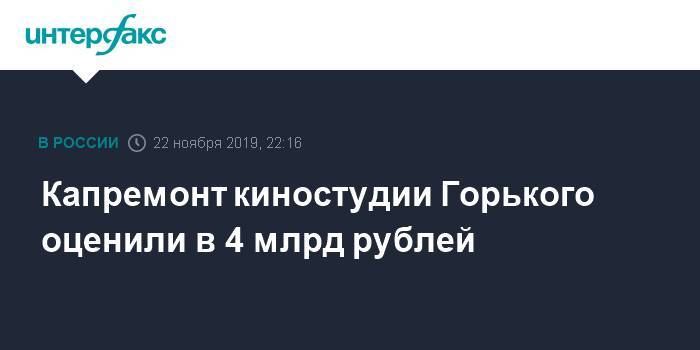 интерфакс

В РОССИИ 22 ноября 2019, 22:16

Капремонт киностудии Горького оценили в 4 млрд рублей